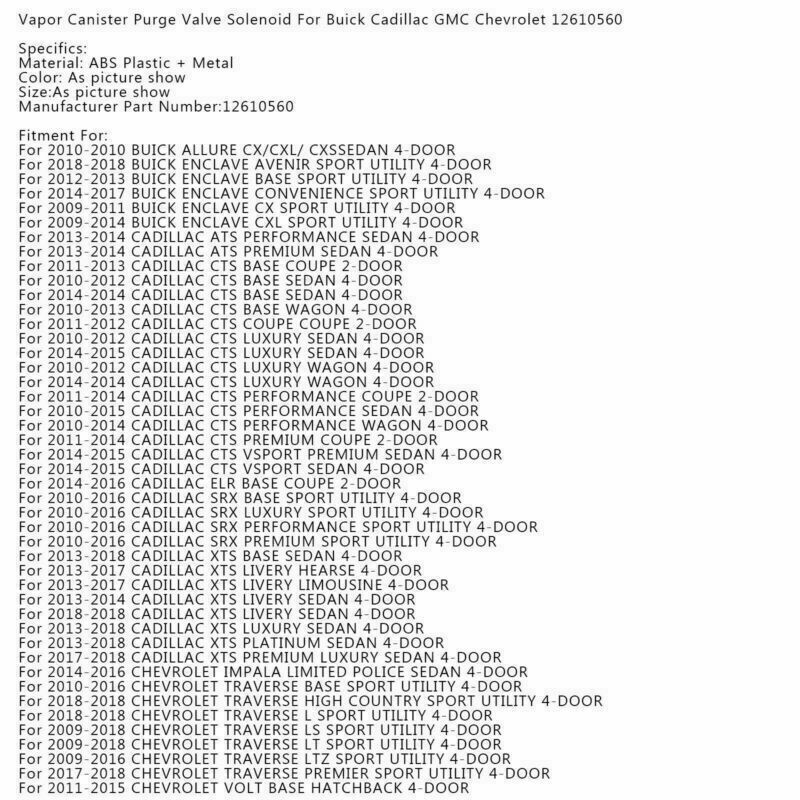 Vapor Canister Purge Valve Solenoid For Buick Cadillac GMC Chevrolet 12610560

Specifics:
Material: ABS Plastic + Metal
Color: As picture show
Size:As picture show
Manufacturer Part Number:12610560

Fitment For:
For 2010-2010 BUICK ALLURE CX/CXL/ CXSSEDAN 4-DOOR
For 2018-2018 BUICK ENCLAVE AVENIR SPORT UTILITY 4-DOOR
For 2012-2013 BUICK ENCLAVE BASE SPORT UTILITY 4-DOOR
For 2014-2017 BUICK ENCLAVE CONVENIENCE SPORT UTILITY 4-DOOR
For 2009-2011 BUICK ENCLAVE CX SPORT UTILITY 4-DOOR
For 2009-2014 BUICK ENCLAVE CXL SPORT UTILITY 4-DOOR
For 2013-2014 CADILLAC ATS PERFORMANCE SEDAN 4-DOOR
For 2013-2014 CADILLAC ATS PREMIUM SEDAN 4-DOOR
For 2011-2013 CADILLAC CTS BASE COUPE 2-DOOR
For 2010-2012 CADILLAC CTS BASE SEDAN 4-DOOR
For 2014-2014 CADILLAC CTS BASE SEDAN 4-DOOR
For 2010-2013 CADILLAC CTS BASE WAGON 4-DOOR
For 2011-2012 CADILLAC CTS COUPE COUPE 2-DOOR
For 2010-2012 CADILLAC CTS LUXURY SEDAN 4-DOOR
For 2014-2015 CADILLAC CTS LUXURY SEDAN 4-DOOR
For 2010-2012 CADILLAC CTS LUXURY WAGON 4-DOOR
For 2014-2014 CADILLAC CTS LUXURY WAGON 4-DOOR
For 2011-2014 CADILLAC CTS PERFORMANCE COUPE 2-DOOR
For 2010-2015 CADILLAC CTS PERFORMANCE SEDAN 4-DOOR
For 2010-2014 CADILLAC CTS PERFORMANCE WAGON 4-DOOR
For 2011-2014 CADILLAC CTS PREMIUM COUPE 2-DOOR
For 2014-2015 CADILLAC CTS VSPORT PREMIUM SEDAN 4-DOOR
For 2014-2015 CADILLAC CTS VSPORT SEDAN 4-DOOR
For 2014-2016 CADILLAC ELR BASE COUPE 2-DOOR
For 2010-2016 CADILLAC SRX BASE SPORT UTILITY 4-DOOR
For 2010-2016 CADILLAC SRX LUXURY SPORT UTILITY 4-DOOR
For 2010-2016 CADILLAC SRX PERFORMANCE SPORT UTILITY 4-DOOR
For 2010-2016 CADILLAC SRX PREMIUM SPORT UTILITY 4-DOOR
For 2013-2018 CADILLAC XTS BASE SEDAN 4-DOOR
For 2013-2017 CADILLAC XTS LIVERY HEARSE 4-DOOR
For 2013-2017 CADILLAC XTS LIVERY LIMOUSINE 4-DOOR
For 2013-2014 CADILLAC XTS LIVERY SEDAN 4-DOOR
For 2018-2018 CADILLAC XTS LIVERY SEDAN 4-DOOR
For 2013-2018 CADILLAC XTS LUXURY SEDAN 4-DOOR
For 2013-2018 CADILLAC XTS PLATINUM SEDAN 4-DOOR
For 2017-2018 CADILLAC XTS PREMIUM LUXURY SEDAN 4-DOOR
For 2014-2016 CHEVROLET IMPALA LIMITED POLICE SEDAN 4-DOOR
For 2010-2016 CHEVROLET TRAVERSE BASE SPORT UTILITY 4-DOOR
For 2018-2018 CHEVROLET TRAVERSE HIGH COUNTRY SPORT UTILITY 4-DOOR
For 2018-2018 CHEVROLET TRAVERSE L SPORT UTILITY 4-DOOR
For 2009-2018 CHEVROLET TRAVERSE LS SPORT UTILITY 4-DOOR
For 2009-2018 CHEVROLET TRAVERSE LT SPORT UTILITY 4-DOOR
For 2009-2016 CHEVROLET TRAVERSE LTZ SPORT UTILITY 4-DOOR
For 2017-2018 CHEVROLET TRAVERSE PREMIER SPORT UTILITY 4-DOOR
For 2011-2015 CHEVROLET VOLT BASE HATCHBACK 4-DOOR